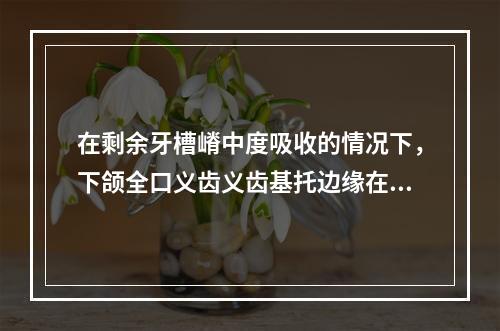 在剩余牙槽嵴中度吸收的情况下，下颌全口义齿义齿基托边缘在...